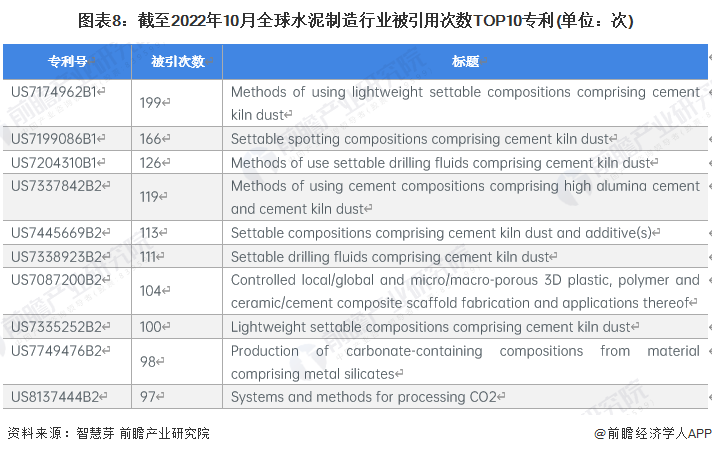 图表8：截至2022年10月全球水泥制造行业被引用次数TOP10专利(单位：次)

| 专利号 | 被引次数 | 标题 |
|---|---|---|
| US7174962B1 | 199 | Methods of using lightweight settable compositions comprising cement kiln dust |
| US7199086B1 | 166 | Settable spotting compositions comprising cement kiln dust |
| US7204310B1 | 126 | Methods of use settable drilling fluids comprising cement kiln dust |
| US7337842B2 | 119 | Methods of using cement compositions comprising high alumina cement and cement kiln dust |
| US7445669B2 | 113 | Settable compositions comprising cement kiln dust and additive(s) |
| US7338923B2 | 111 | Settable drilling fluids comprising cement kiln dust |
| US7087200B2 | 104 | Controlled local/global and micro/macro-porous 3D plastic, polymer and ceramic/cement composite scaffold fabrication and applications thereof |
| US7335252B2 | 100 | Lightweight settable compositions comprising cement kiln dust |
| US7749476B2 | 98 | Production of carbonate-containing compositions from material comprising metal silicates |
| US8137444B2 | 97 | Systems and methods for processing CO2 |

资料来源：智慧芽 前瞻产业研究院

@前瞻经济学人APP